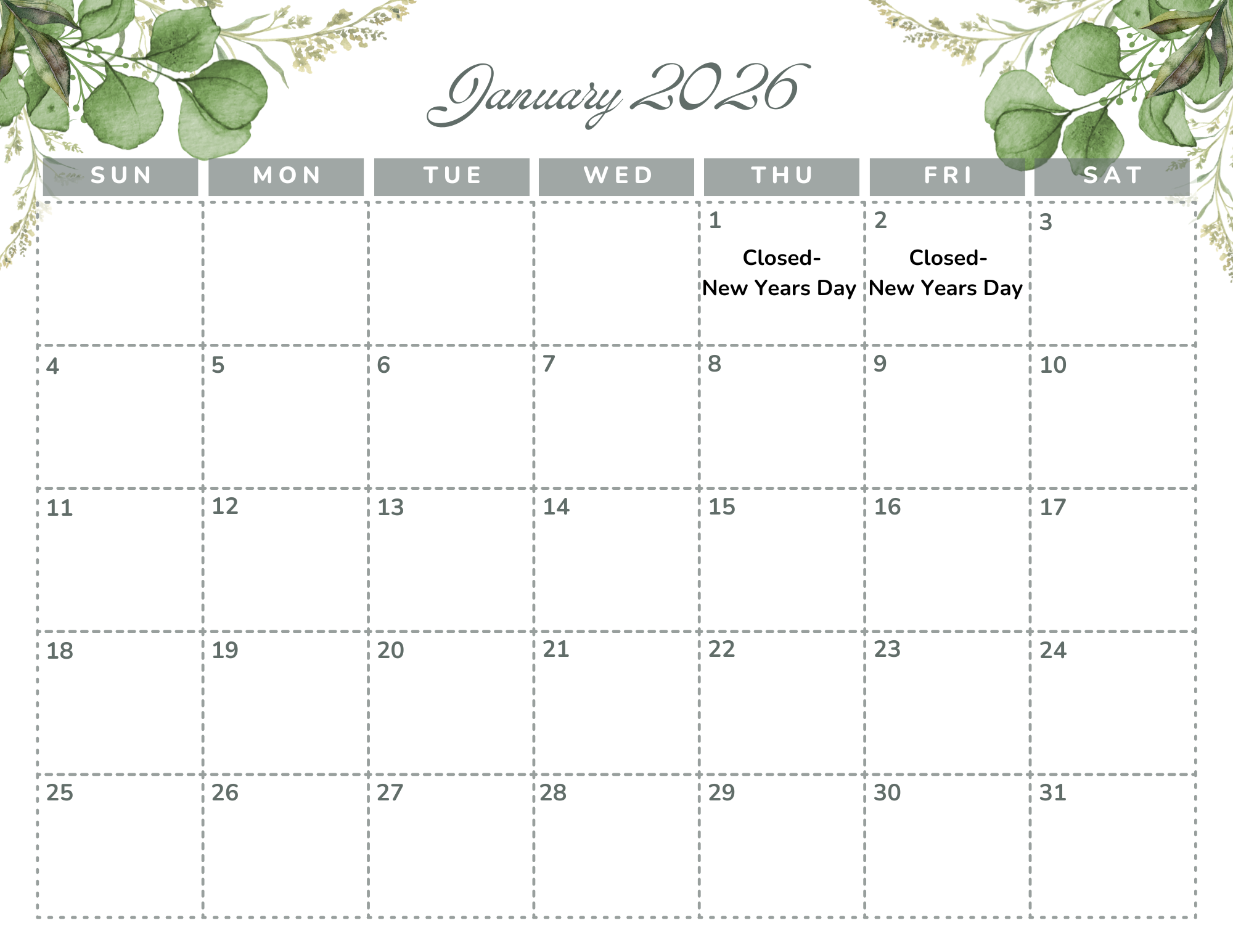 January 2026

| SUN | MON | TUE | WED | THU | FRI | SAT |
|---|---|---|---|---|---|---|
| | | | | 1 Closed- New Years Day | 2 Closed- New Years Day | 3 |
| 4 | 5 | 6 | 7 | 8 | 9 | 10 |
| 11 | 12 | 13 | 14 | 15 | 16 | 17 |
| 18 | 19 | 20 | 21 | 22 | 23 | 24 |
| 25 | 26 | 27 | 28 | 29 | 30 | 31 |